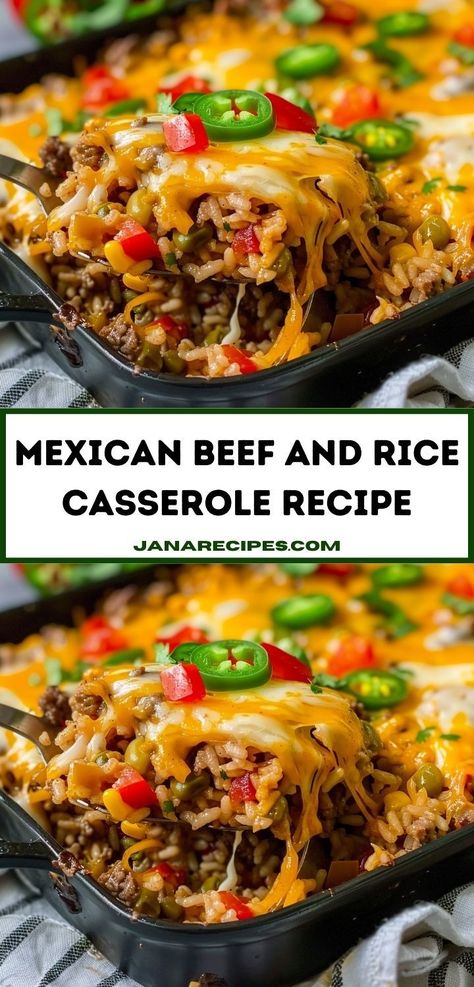 MEXICAN BEEF AND RICE CASSEROLE RECIPE

JANARECIPES.COM